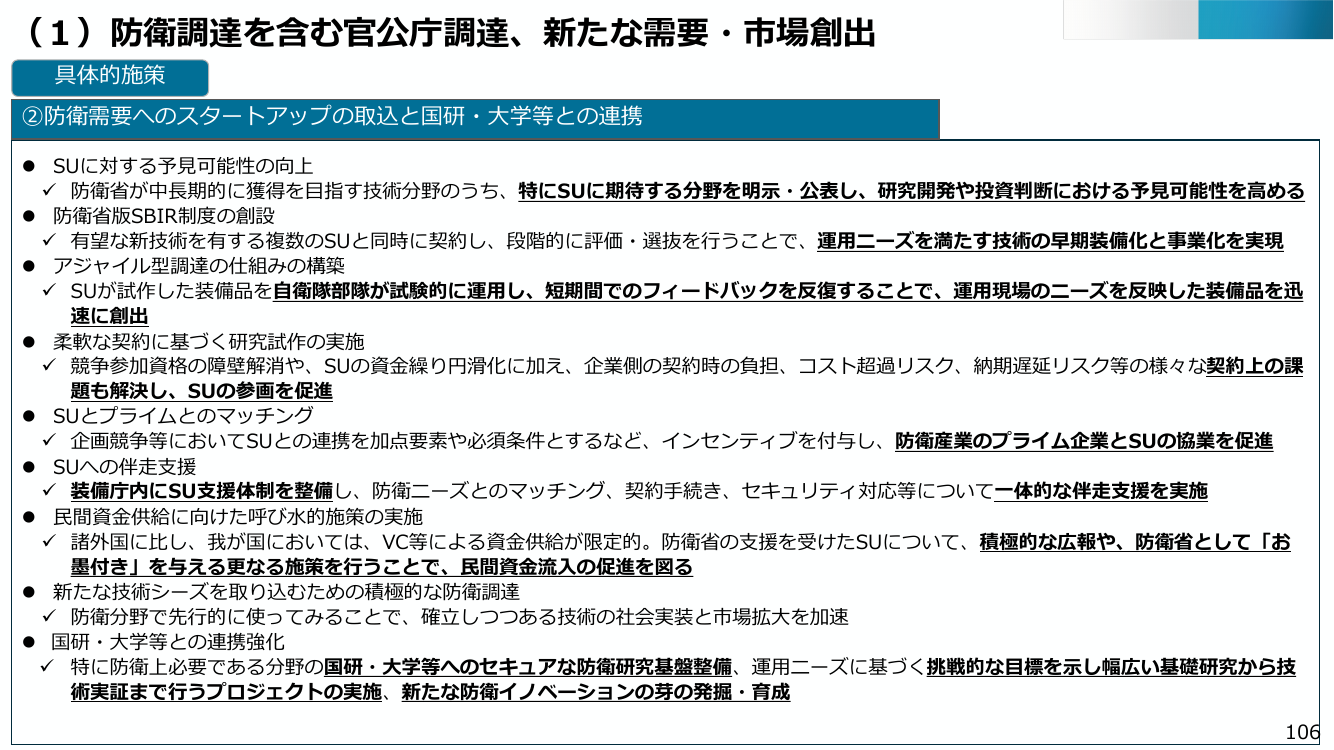 （１）防衛調達を含む官公庁調達、新たな需要・市場創出

具体的施策

②防衛需要へのスタートアップの取込と国研・大学等との連携

● SUに対する予見可能性の向上
✓ 防衛省が中長期的に獲得を目指す技術分野のうち、特にSUに期待する分野を明示・公表し、研究開発や投資判断における予見可能性を高める
● 防衛省版SBIR制度の創設
✓ 有望な新技術を有する複数のSUと同時に契約し、段階的に評価・選抜を行うことで、運用ニーズを満たす技術の早期装備化と事業化を実現
● アジャイル型調達の仕組みの構築
✓ SUが試作した装備品を自衛隊部隊が試験的に運用し、短期間でのフィードバックを反復することで、運用現場のニーズを反映した装備品を迅速に創出
● 柔軟な契約に基づく研究試作の実施
✓ 競争参加資格の障壁解消や、SUの資金繰り円滑化に加え、企業側の契約時の負担、コスト超過リスク、納期遅延リスク等の様々な契約上の課題も解決し、SUの参画を促進
● SUとプライムとのマッチング
✓ 企画競争等においてSUとの連携を加点要素や必須条件とするなど、インセンティブを付与し、防衛産業のプライム企業とSUの協業を促進
● SUへの伴走支援
✓ 装備庁内にSU支援体制を整備し、防衛ニーズとのマッチング、契約手続き、セキュリティ対応等について一体的な伴走支援を実施
● 民間資金供給に向けた呼び水的施策の実施
✓ 諸外国に比し、我が国においては、VC等による資金供給が限定的。防衛省の支援を受けたSUについて、積極的な広報や、防衛省として「お墨付き」を与える更なる施策を行うことで、民間資金流入の促進を図る
● 新たな技術シーズを取り込むための積極的な防衛調達
✓ 防衛分野で先行的に使ってみることで、確立しつつある技術の社会実装と市場拡大を加速
● 国研・大学等との連携強化
✓ 特に防衛上必要である分野の国研・大学等へのセキュアな防衛研究基盤整備、運用ニーズに基づく挑戦的な目標を示し幅広い基礎研究から技術実証まで行うプロジェクトの実施、新たな防衛イノベーションの芽の発掘・育成

106